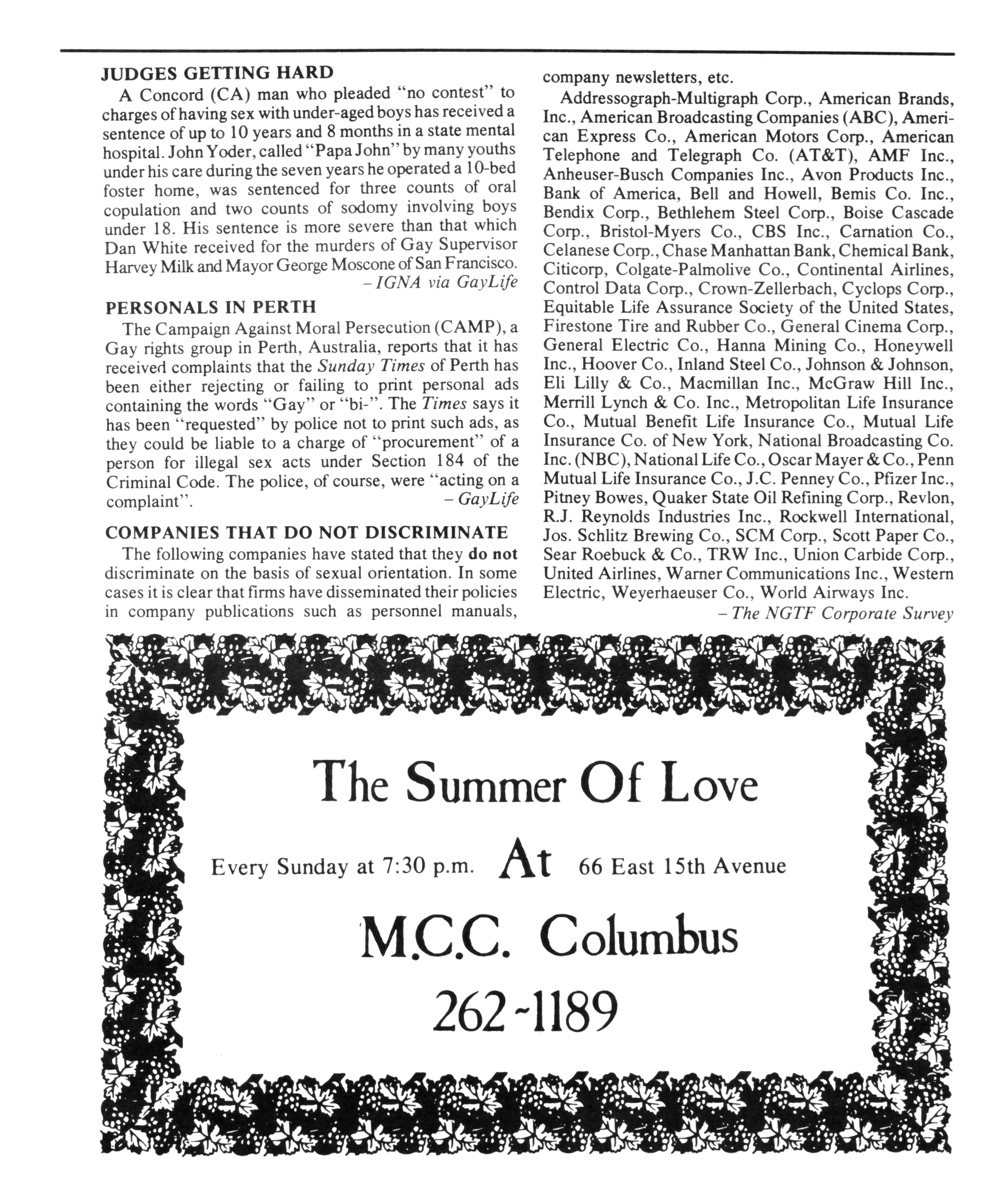 JUDGES GETTING HARD

A Concord (CA) man who pleaded "no contest" to charges of having sex with under-aged boys has received a sentence of up to 10 years and 8 months in a state mental hospital. John Yoder, called "Papa John" by many youths under his care during the seven years he operated a 10-bed foster home, was sentenced for three counts of oral copulation and two counts of sodomy involving boys under 18. His sentence is more severe than that which Dan White received for the murders of Gay Supervisor Harvey Milk and Mayor George Moscone of San Francisco.

– IGNA via GayLife

PERSONALS IN PERTH

The Campaign Against Moral Persecution (CAMP), a Gay rights group in Perth, Australia, reports that it has received complaints that the Sunday Times of Perth has been either rejecting or failing to print personal ads containing the words "Gay" or "bi-". The Times says it has been "requested" by police not to print such ads, as they could be liable to a charge of "procurement" of a person for illegal sex acts under Section 184 of the Criminal Code. The police, of course, were "acting on a complaint".

– GayLife

COMPANIES THAT DO NOT DISCRIMINATE

The following companies have stated that they do not discriminate on the basis of sexual orientation. In some cases it is clear that firms have disseminated their policies in company publications such as personnel manuals, company newsletters, etc.

Addressograph-Multigraph Corp., American Brands, Inc., American Broadcasting Companies (ABC), American Express Co., American Motors Corp., American Telephone and Telegraph Co. (AT&T), AMF Inc., Anheuser-Busch Companies Inc., Avon Products Inc., Bank of America, Bell and Howell, Bemis Co. Inc., Bendix Corp., Bethlehem Steel Corp., Boise Cascade Corp., Bristol-Myers Co., CBS Inc., Carnation Co., Celanese Corp., Chase Manhattan Bank, Chemical Bank, Citicorp, Colgate-Palmolive Co., Continental Airlines, Control Data Corp., Crown-Zellerbach, Cyclops Corp., Equitable Life Assurance Society of the United States, Firestone Tire and Rubber Co., General Cinema Corp., General Electric Co., Hanna Mining Co., Honeywell Inc., Hoover Co., Inland Steel Co., Johnson & Johnson, Eli Lilly & Co., Macmillan Inc., McGraw Hill Inc., Merrill Lynch & Co. Inc., Metropolitan Life Insurance Co., Mutual Benefit Life Insurance Co., Mutual Life Insurance Co. of New York, National Broadcasting Co. Inc. (NBC), National Life Co., Oscar Mayer & Co., Penn Mutual Life Insurance Co., J.C. Penney Co., Pfizer Inc., Pitney Bowes, Quaker State Oil Refining Corp., Revlon, R.J. Reynolds Industries Inc., Rockwell International, Jos. Schlitz Brewing Co., SCM Corp., Scott Paper Co., Sear Roebuck & Co., TRW Inc., Union Carbide Corp., United Airlines, Warner Communications Inc., Western Electric, Weyerhaeuser Co., World Airways Inc.

– The NGTF Corporate Survey

The Summer Of Love

Every Sunday at 7:30 p.m. At 66 East 15th Avenue

M.C.C. Columbus

262-1189